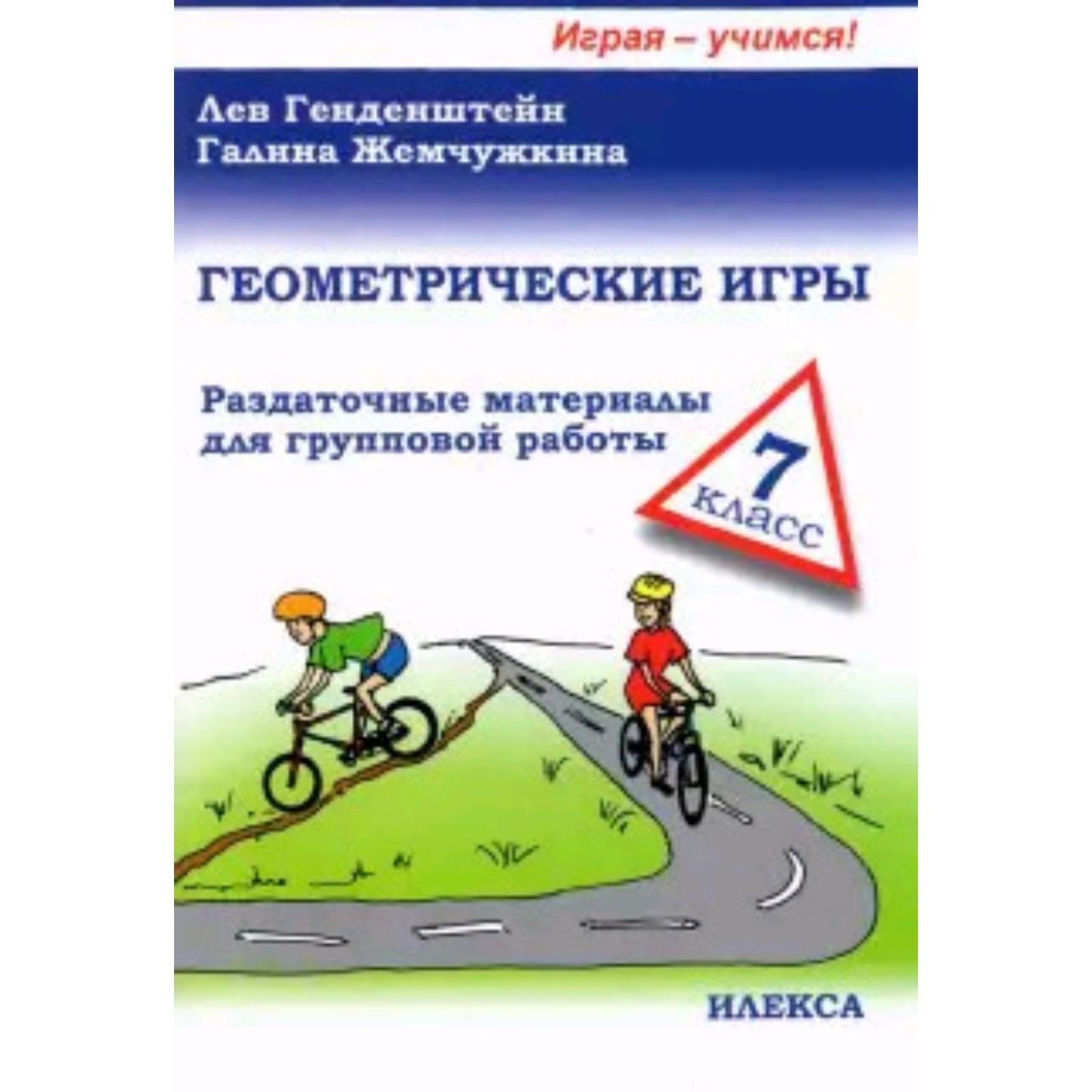 Играя – учимся!

Лев Генденштейн
Галина Жемчужкина

ГЕОМЕТРИЧЕСКИЕ ИГРЫ

Раздаточные материалы для групповой работы

7 класс

ИЛЕКСА